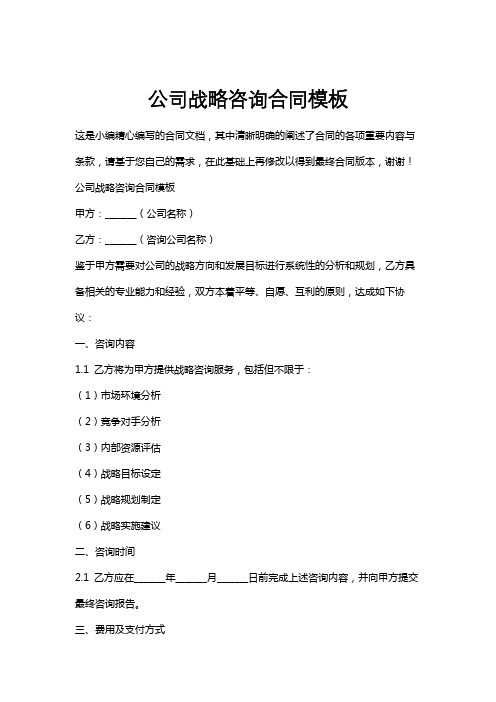 公司战略咨询合同模板

这是小编精心编写的合同文档，其中清晰明确的阐述了合同的各项重要内容与条款，请基于您自己的需求，在此基础上再修改以得到最终合同版本，谢谢！

公司战略咨询合同模板

甲方：______（公司名称）

乙方：______（咨询公司名称）

鉴于甲方需要对公司的战略方向和发展目标进行系统性的分析和规划，乙方具备相关的专业能力和经验，双方本着平等、自愿、互利的原则，达成如下协议：

一、咨询内容

1.1 乙方将为甲方提供战略咨询服务，包括但不限于：

（1）市场环境分析

（2）竞争对手分析

（3）内部资源评估

（4）战略目标设定

（5）战略规划制定

（6）战略实施建议

二、咨询时间

2.1 乙方应在______年______月______日前完成上述咨询内容，并向甲方提交最终咨询报告。

三、费用及支付方式